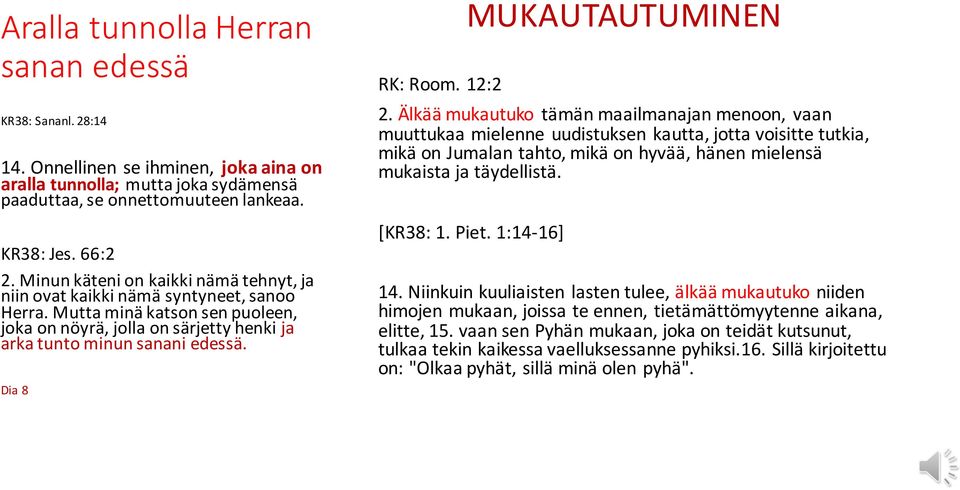 Aralla tunnolla Herran sanan edessä

KR38: Sananl. 28:14

14. Onnellinen se ihminen, joka aina on aralla tunnolla; mutta joka sydämensä paaduttaa, se onnettomuuteen lankeaa.

KR38: Jes. 66:2

2. Minun käteni on kaikki nämä tehnyt, ja niin ovat kaikki nämä syntyneet, sanoo Herra. Mutta minä katson sen puoleen, joka on nöyrä, jolla on särjetty henki ja arka tunto minun sanani edessä.

Dia 8

MUKAUTAUTUMINEN

RK: Room. 12:2

2. Älkää mukautuko tämän maailmanajan menoon, vaan muuttukaa mielenne uudistuksen kautta, jotta voisitte tutkia, mikä on Jumalan tahto, mikä on hyvää, hänen mielensä mukaista ja täydellistä.

[KR38: 1. Piet. 1:14-16]

14. Niinkuin kuuliaisten lasten tulee, älkää mukautuko niiden himojen mukaan, joissa te ennen, tietämättömyytenne aikana, elitte, 15. vaan sen Pyhän mukaan, joka on teidät kutsunut, tulkaa tekin kaikessa vaelluksessanne pyhiksi.16. Sillä kirjoitettu on: "Olkaa pyhät, sillä minä olen pyhä".